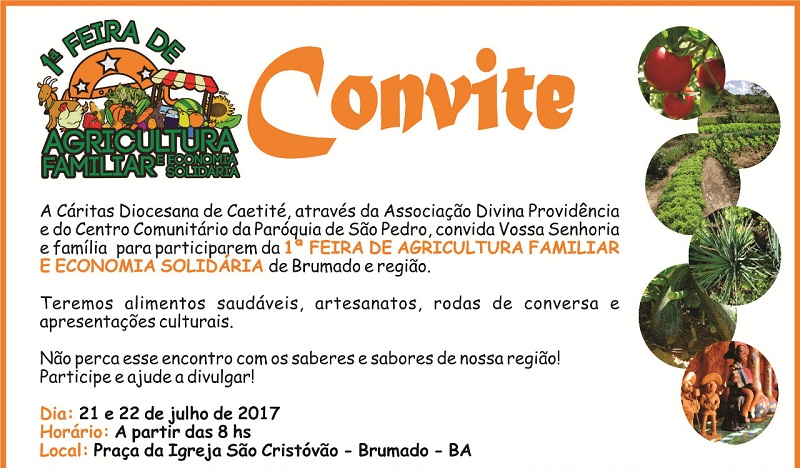 1ª FEIRA DE
AGRICULTURA
FAMILIAR E ECONOMIA SOLIDÁRIA

Convite

A Cáritas Diocesana de Caetité, através da Associação Divina Providência e do Centro Comunitário da Paróquia de São Pedro, convida Vossa Senhoria e família para participarem da 1ª FEIRA DE AGRICULTURA FAMILIAR E ECONOMIA SOLIDÁRIA de Brumado e região.

Teremos alimentos saudáveis, artesanatos, rodas de conversa e apresentações culturais.

Não perca esse encontro com os saberes e sabores de nossa região! Participe e ajude a divulgar!

Dia: 21 e 22 de julho de 2017
Horário: A partir das 8 hs
Local: Praça da Igreja São Cristóvão - Brumado - BA